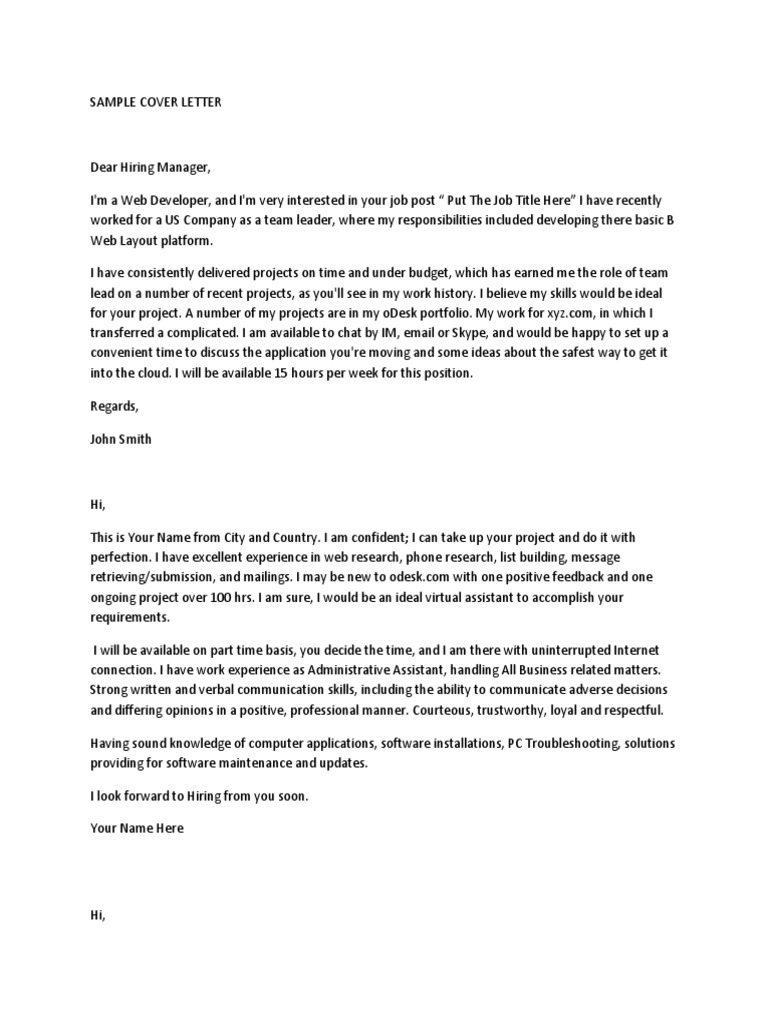 SAMPLE COVER LETTER

Dear Hiring Manager,

I'm a Web Developer, and I'm very interested in your job post " Put The Job Title Here" I have recently worked for a US Company as a team leader, where my responsibilities included developing there basic B Web Layout platform.

I have consistently delivered projects on time and under budget, which has earned me the role of team lead on a number of recent projects, as you'll see in my work history. I believe my skills would be ideal for your project. A number of my projects are in my oDesk portfolio. My work for xyz.com, in which I transferred a complicated. I am available to chat by IM, email or Skype, and would be happy to set up a convenient time to discuss the application you're moving and some ideas about the safest way to get it into the cloud. I will be available 15 hours per week for this position.

Regards,

John Smith

Hi,

This is Your Name from City and Country. I am confident; I can take up your project and do it with perfection. I have excellent experience in web research, phone research, list building, message retrieving/submission, and mailings. I may be new to odesk.com with one positive feedback and one ongoing project over 100 hrs. I am sure, I would be an ideal virtual assistant to accomplish your requirements.

I will be available on part time basis, you decide the time, and I am there with uninterrupted Internet connection. I have work experience as Administrative Assistant, handling All Business related matters. Strong written and verbal communication skills, including the ability to communicate adverse decisions and differing opinions in a positive, professional manner. Courteous, trustworthy, loyal and respectful.

Having sound knowledge of computer applications, software installations, PC Troubleshooting, solutions providing for software maintenance and updates.

I look forward to Hiring from you soon.

Your Name Here

Hi,